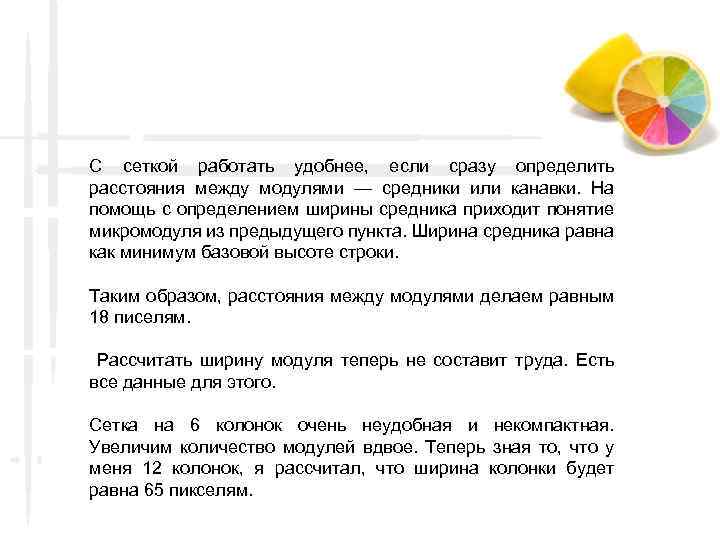 С сеткой работать удобнее, если сразу определить расстояния между модулями — средники или канавки. На помощь с определением ширины средника приходит понятие микромодуля из предыдущего пункта. Ширина средника равна как минимум базовой высоте строки.

Таким образом, расстояния между модулями делаем равным 18 писелям.

Рассчитать ширину модуля теперь не составит труда. Есть все данные для этого.

Сетка на 6 колонок очень неудобная и некомпактная. Увеличим количество модулей вдвое. Теперь зная то, что у меня 12 колонок, я рассчитал, что ширина колонки будет равна 65 пикселям.